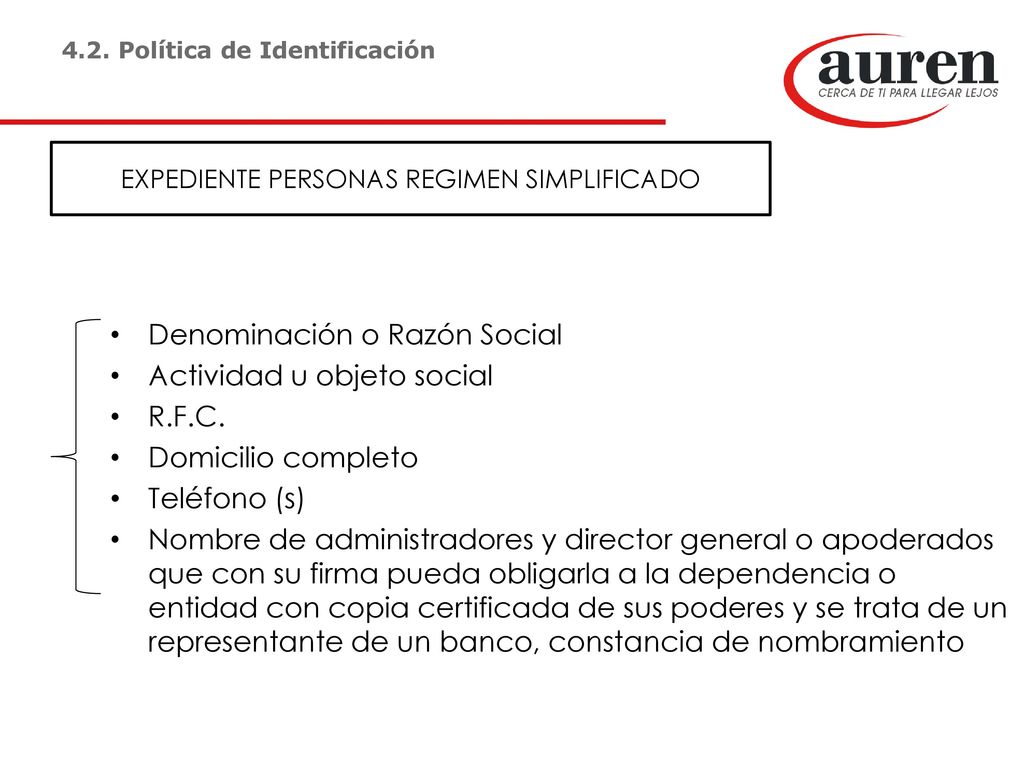 4.2. Política de Identificación

auren
CERCA DE TI PARA LLEGAR LEJOS

EXPEDIENTE PERSONAS REGIMEN SIMPLIFICADO

• Denominación o Razón Social
• Actividad u objeto social
• R.F.C.
• Domicilio completo
• Teléfono (s)
• Nombre de administradores y director general o apoderados que con su firma pueda obligarla a la dependencia o entidad con copia certificada de sus poderes y se trata de un representante de un banco, constancia de nombramiento